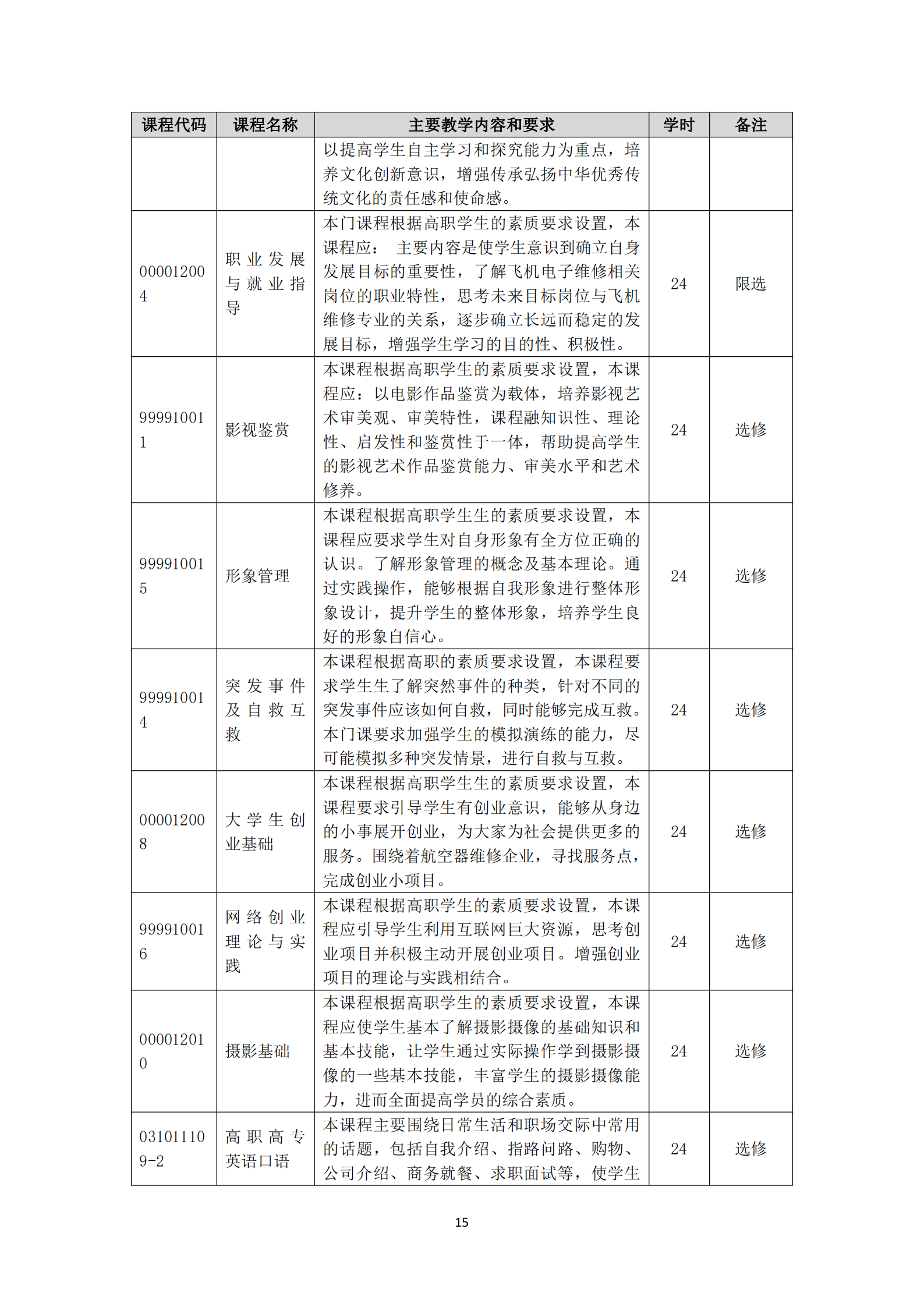 | 课程代码 | 课程名称 | 主要教学内容和要求 | 学时 | 备注 |
|---|---|---|---|---|
| | | 以提高学生自主学习和探究能力为重点，培养文化创新意识，增强传承弘扬中华优秀传统文化的责任感和使命感。 | | |
| 000012004 | 职业发展与就业指导 | 本门课程根据高职学生的素质要求设置，本课程应： 主要内容是使学生意识到确立自身发展目标的重要性，了解飞机电子维修相关岗位的职业特性，思考未来目标岗位与飞机维修专业的关系，逐步确立长远而稳定的发展目标，增强学生学习的目的性、积极性。 | 24 | 限选 |
| 999910011 | 影视鉴赏 | 本课程根据高职学生的素质要求设置，本课程应：以电影作品鉴赏为载体，培养影视艺术审美观、审美特性，课程融知识性、理论性、启发性和鉴赏性于一体，帮助提高学生的影视艺术作品鉴赏能力、审美水平和艺术修养。 | 24 | 选修 |
| 999910015 | 形象管理 | 本课程根据高职学生生的素质要求设置，本课程应要求学生对自身形象有全方位正确的认识。了解形象管理的概念及基本理论。通过实践操作，能够根据自我形象进行整体形象设计，提升学生的整体形象，培养学生良好的形象自信心。 | 24 | 选修 |
| 999910014 | 突发事件及自救互救 | 本课程根据高职的素质要求设置，本课程要求学生生了解突然事件的种类，针对不同的突发事件应该如何自救，同时能够完成互救。本门课要求加强学生的模拟演练的能力，尽可能模拟多种突发情景，进行自救与互救。 | 24 | 选修 |
| 000012008 | 大学生创业基础 | 本课程根据高职学生生的素质要求设置，本课程要求引导学生有创业意识，能够从身边的小事展开创业，为大家为社会提供更多的服务。围绕着航空器维修企业，寻找服务点，完成创业小项目。 | 24 | 选修 |
| 999910016 | 网络创业理论与实践 | 本课程根据高职学生的素质要求设置，本课程应引导学生利用互联网巨大资源，思考创业项目并积极主动开展创业项目。增强创业项目的理论与实践相结合。 | 24 | 选修 |
| 000012010 | 摄影基础 | 本课程根据高职学生的素质要求设置，本课程应使学生基本了解摄影摄像的基础知识和基本技能，让学生通过实际操作学到摄影摄像的一些基本技能，丰富学生的摄影摄像能力，进而全面提高学员的综合素质。 | 24 | 选修 |
| 031011109-2 | 高职高专英语口语 | 本课程主要围绕日常生活和职场交际中常用的话题，包括自我介绍、指路问路、购物、公司介绍、商务就餐、求职面试等，使学生 | 24 | 选修 |

15